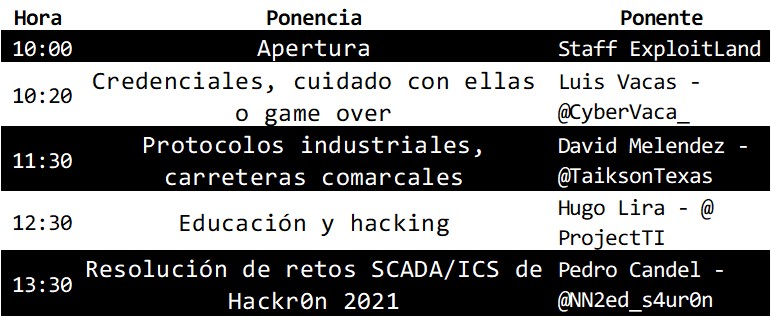 | Hora | Ponencia | Ponente |
|---|---|---|
| 10:00 | Apertura | Staff ExploitLand |
| 10:20 | Credenciales, cuidado con ellas o game over | Luis Vacas - @CyberVaca_ |
| 11:30 | Protocolos industriales, carreteras comarcales | David Melendez - @TaiksonTexas |
| 12:30 | Educación y hacking | Hugo Lira - @ ProjectTI |
| 13:30 | Resolución de retos SCADA/ICS de Hackr0n 2021 | Pedro Candel - @NN2ed_s4ur0n |